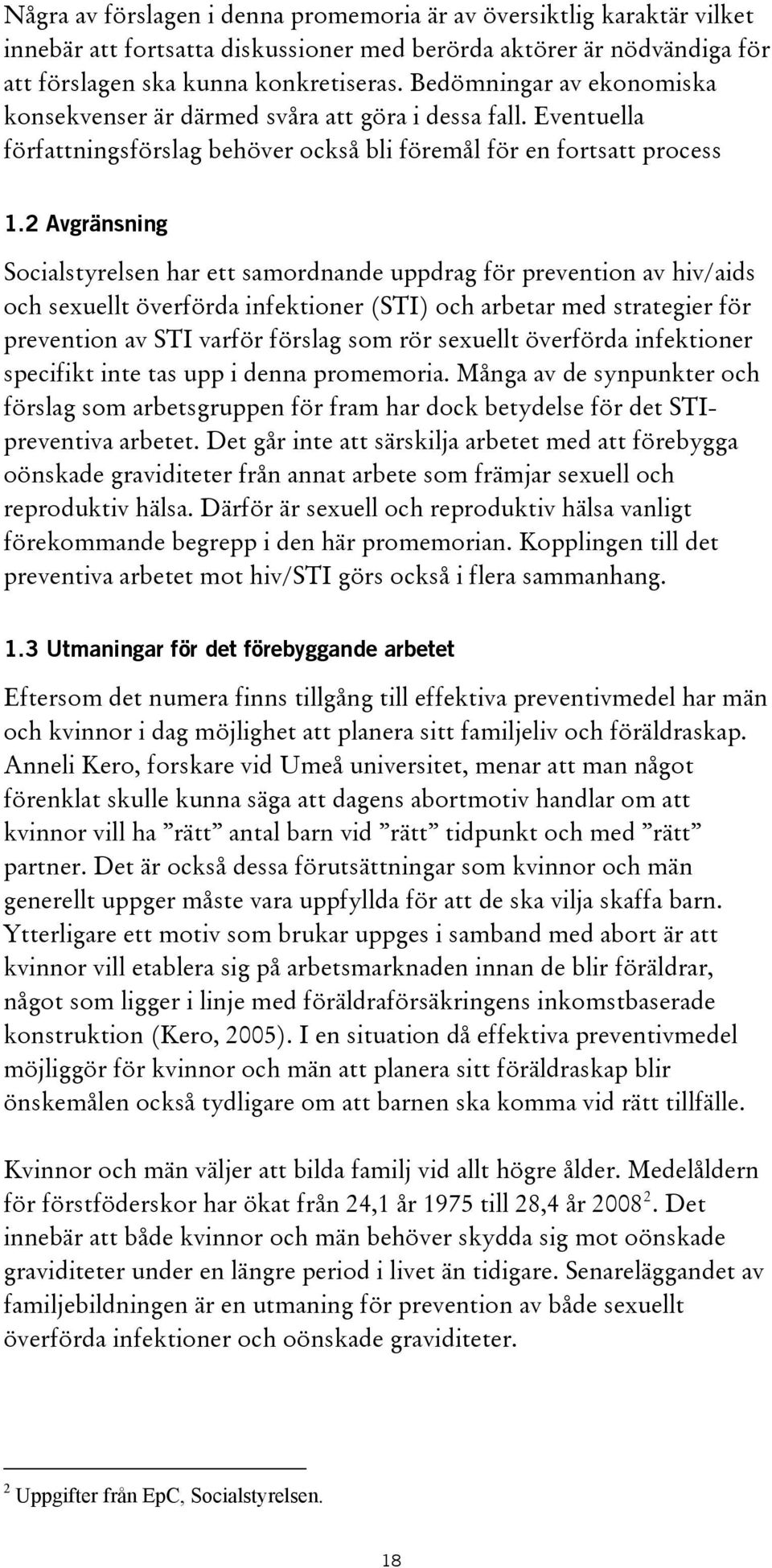 Några av förslagen i denna promemoria är av översiktlig karaktär vilket innebär att fortsatta diskussioner med berörda aktörer är nödvändiga för att förslagen ska kunna konkretiseras. Bedömningar av ekonomiska konsekvenser är därmed svåra att göra i dessa fall. Eventuella författningsförslag behöver också bli föremål för en fortsatt process

1.2 Avgränsning

Socialstyrelsen har ett samordnande uppdrag för prevention av hiv/aids och sexuellt överförda infektioner (STI) och arbetar med strategier för prevention av STI varför förslag som rör sexuellt överförda infektioner specifikt inte tas upp i denna promemoria. Många av de synpunkter och förslag som arbetsgruppen för fram har dock betydelse för det STI-preventiva arbetet. Det går inte att särskilja arbetet med att förebygga oönskade graviditeter från annat arbete som främjar sexuell och reproduktiv hälsa. Därför är sexuell och reproduktiv hälsa vanligt förekommande begrepp i den här promemorian. Kopplingen till det preventiva arbetet mot hiv/STI görs också i flera sammanhang.

1.3 Utmaningar för det förebyggande arbetet

Eftersom det numera finns tillgång till effektiva preventivmedel har män och kvinnor i dag möjlighet att planera sitt familjeliv och föräldraskap. Anneli Kero, forskare vid Umeå universitet, menar att man något förenklat skulle kunna säga att dagens abortmotiv handlar om att kvinnor vill ha ”rätt” antal barn vid ”rätt” tidpunkt och med ”rätt” partner. Det är också dessa förutsättningar som kvinnor och män generellt uppger måste vara uppfyllda för att de ska vilja skaffa barn. Ytterligare ett motiv som brukar uppges i samband med abort är att kvinnor vill etablera sig på arbetsmarknaden innan de blir föräldrar, något som ligger i linje med föräldraförsäkringens inkomstbaserade konstruktion (Kero, 2005). I en situation då effektiva preventivmedel möjliggör för kvinnor och män att planera sitt föräldraskap blir önskemålen också tydligare om att barnen ska komma vid rätt tillfälle.

Kvinnor och män väljer att bilda familj vid allt högre ålder. Medelåldern för förstföderskor har ökat från 24,1 år 1975 till 28,4 år 2008$^2$. Det innebär att både kvinnor och män behöver skydda sig mot oönskade graviditeter under en längre period i livet än tidigare. Senareläggandet av familjebildningen är en utmaning för prevention av både sexuellt överförda infektioner och oönskade graviditeter.

$^2$ Uppgifter från EpC, Socialstyrelsen.

18